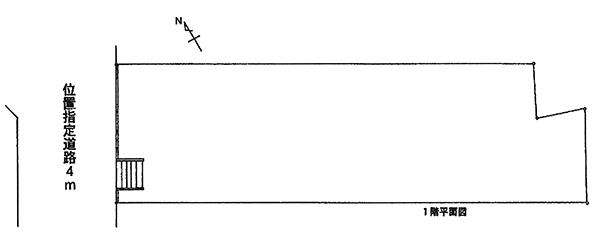 N

位置指定道路4m

1階平面図